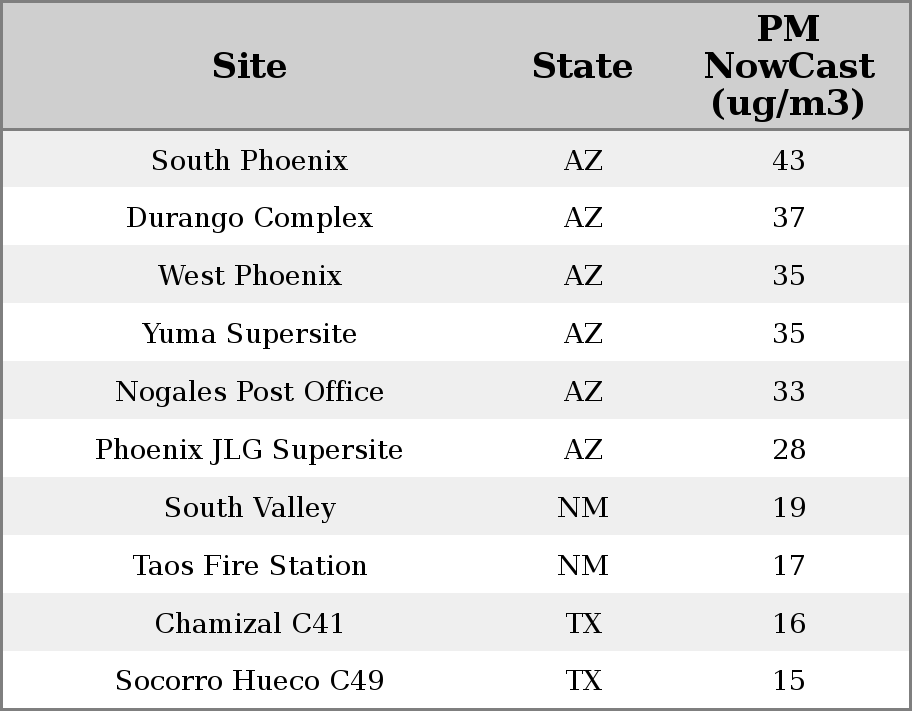 | Site | State | PM NowCast (ug/m3) |
|---|---|---|
| South Phoenix | AZ | 43 |
| Durango Complex | AZ | 37 |
| West Phoenix | AZ | 35 |
| Yuma Supersite | AZ | 35 |
| Nogales Post Office | AZ | 33 |
| Phoenix JLG Supersite | AZ | 28 |
| South Valley | NM | 19 |
| Taos Fire Station | NM | 17 |
| Chamizal C41 | TX | 16 |
| Socorro Hueco C49 | TX | 15 |